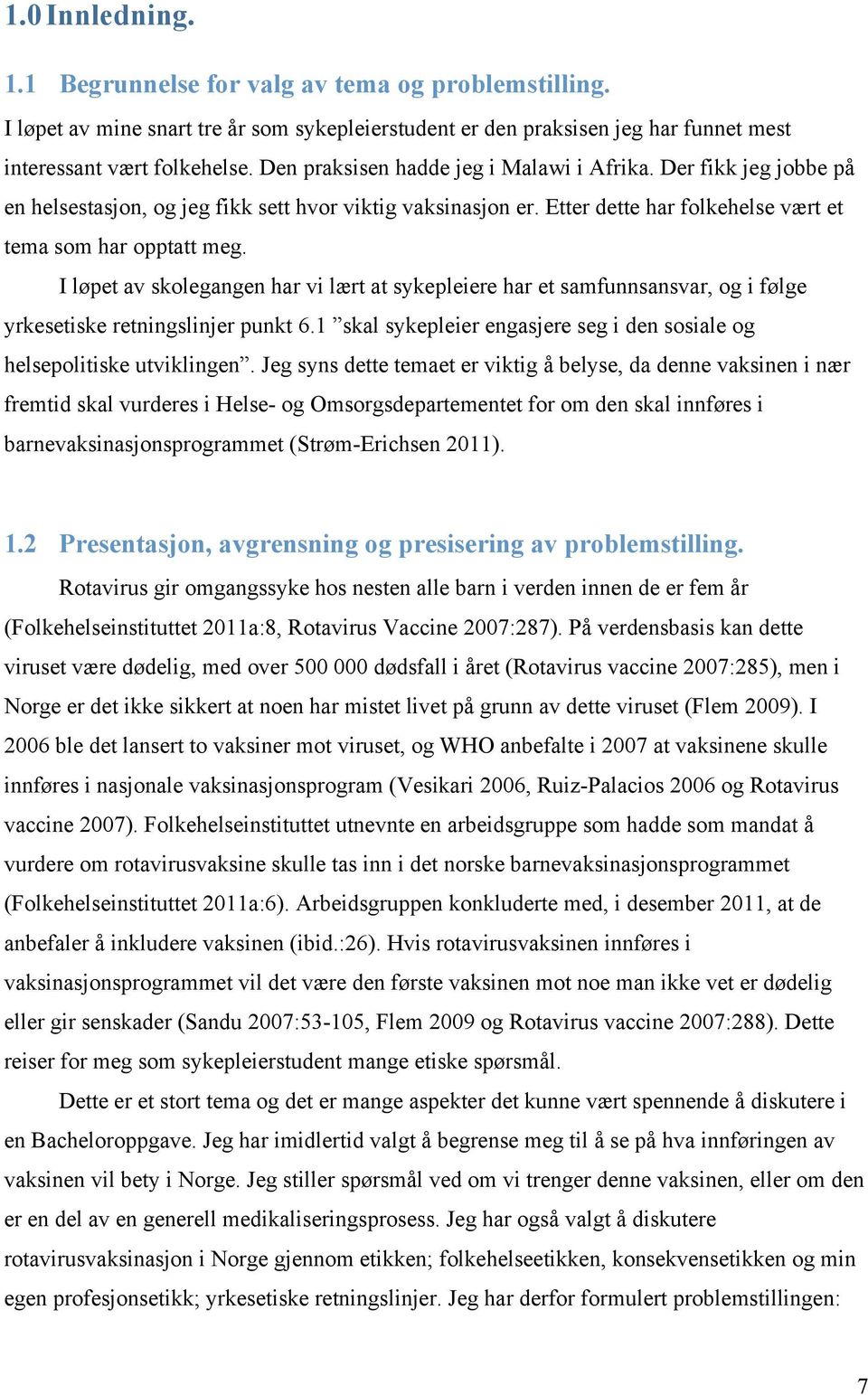 1.0 Innledning.

1.1 Begrunnelse for valg av tema og problemstilling.

I løpet av mine snart tre år som sykepleierstudent er den praksisen jeg har funnet mest interessant vært folkehelse. Den praksisen hadde jeg i Malawi i Afrika. Der fikk jeg jobbe på en helsestasjon, og jeg fikk sett hvor viktig vaksinasjon er. Etter dette har folkehelse vært et tema som har opptatt meg.

I løpet av skolegangen har vi lært at sykepleiere har et samfunnsansvar, og i følge yrkesetiske retningslinjer punkt 6.1 ”skal sykepleier engasjere seg i den sosiale og helsepolitiske utviklingen”. Jeg syns dette temaet er viktig å belyse, da denne vaksinen i nær fremtid skal vurderes i Helse- og Omsorgsdepartementet for om den skal innføres i barnevaksinasjonsprogrammet (Strøm-Erichsen 2011).

1.2 Presentasjon, avgrensning og presisering av problemstilling.

Rotavirus gir omgangssyke hos nesten alle barn i verden innen de er fem år (Folkehelseinstituttet 2011a:8, Rotavirus Vaccine 2007:287). På verdensbasis kan dette viruset være dødelig, med over 500 000 dødsfall i året (Rotavirus vaccine 2007:285), men i Norge er det ikke sikkert at noen har mistet livet på grunn av dette viruset (Flem 2009). I 2006 ble det lansert to vaksiner mot viruset, og WHO anbefalte i 2007 at vaksinene skulle innføres i nasjonale vaksinasjonsprogram (Vesikari 2006, Ruiz-Palacios 2006 og Rotavirus vaccine 2007). Folkehelseinstituttet utnevnte en arbeidsgruppe som hadde som mandat å vurdere om rotavirusvaksine skulle tas inn i det norske barnevaksinasjonsprogrammet (Folkehelseinstituttet 2011a:6). Arbeidsgruppen konkluderte med, i desember 2011, at de anbefaler å inkludere vaksinen (ibid.:26). Hvis rotavirusvaksinen innføres i vaksinasjonsprogrammet vil det være den første vaksinen mot noe man ikke vet er dødelig eller gir senskader (Sandu 2007:53-105, Flem 2009 og Rotavirus vaccine 2007:288). Dette reiser for meg som sykepleierstudent mange etiske spørsmål.

Dette er et stort tema og det er mange aspekter det kunne vært spennende å diskutere i en Bacheloroppgave. Jeg har imidlertid valgt å begrense meg til å se på hva innføringen av vaksinen vil bety i Norge. Jeg stiller spørsmål ved om vi trenger denne vaksinen, eller om den er en del av en generell medikaliseringsprosess. Jeg har også valgt å diskutere rotavirusvaksinasjon i Norge gjennom etikken; folkehelseetikken, konsekvensetikken og min egen profesjonsetikk; yrkesetiske retningslinjer. Jeg har derfor formulert problemstillingen:

7